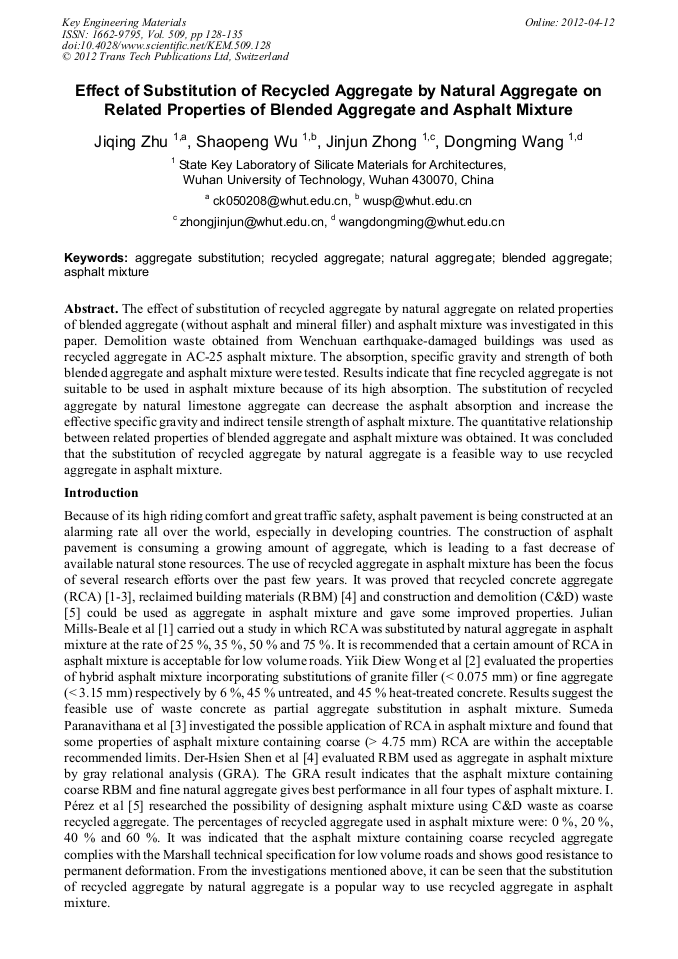 Key Engineering Materials
ISSN: 1662-9795, Vol. 509, pp 128-135
doi:10.4028/www.scientific.net/KEM.509.128
© 2012 Trans Tech Publications Ltd, Switzerland

Online: 2012-04-12

Effect of Substitution of Recycled Aggregate by Natural Aggregate on Related Properties of Blended Aggregate and Asphalt Mixture

Jiqing Zhu $^{1,a}$, Shaopeng Wu $^{1,b}$, Jinjun Zhong $^{1,c}$, Dongming Wang $^{1,d}$

$^{1}$ State Key Laboratory of Silicate Materials for Architectures, Wuhan University of Technology, Wuhan 430070, China

$^{a}$ ck050208@whut.edu.cn, $^{b}$ wusp@whut.edu.cn

$^{c}$ zhongjinjun@whut.edu.cn, $^{d}$ wangdongming@whut.edu.cn

Keywords: aggregate substitution; recycled aggregate; natural aggregate; blended aggregate; asphalt mixture

Abstract. The effect of substitution of recycled aggregate by natural aggregate on related properties of blended aggregate (without asphalt and mineral filler) and asphalt mixture was investigated in this paper. Demolition waste obtained from Wenchuan earthquake-damaged buildings was used as recycled aggregate in AC-25 asphalt mixture. The absorption, specific gravity and strength of both blended aggregate and asphalt mixture were tested. Results indicate that fine recycled aggregate is not suitable to be used in asphalt mixture because of its high absorption. The substitution of recycled aggregate by natural limestone aggregate can decrease the asphalt absorption and increase the effective specific gravity and indirect tensile strength of asphalt mixture. The quantitative relationship between related properties of blended aggregate and asphalt mixture was obtained. It was concluded that the substitution of recycled aggregate by natural aggregate is a feasible way to use recycled aggregate in asphalt mixture.

Introduction

Because of its high riding comfort and great traffic safety, asphalt pavement is being constructed at an alarming rate all over the world, especially in developing countries. The construction of asphalt pavement is consuming a growing amount of aggregate, which is leading to a fast decrease of available natural stone resources. The use of recycled aggregate in asphalt mixture has been the focus of several research efforts over the past few years. It was proved that recycled concrete aggregate (RCA) [1-3], reclaimed building materials (RBM) [4] and construction and demolition (C&D) waste [5] could be used as aggregate in asphalt mixture and gave some improved properties. Julian Mills-Beale et al [1] carried out a study in which RCA was substituted by natural aggregate in asphalt mixture at the rate of 25 %, 35 %, 50 % and 75 %. It is recommended that a certain amount of RCA in asphalt mixture is acceptable for low volume roads. Yiik Diew Wong et al [2] evaluated the properties of hybrid asphalt mixture incorporating substitutions of granite filler (< 0.075 mm) or fine aggregate (< 3.15 mm) respectively by 6 %, 45 % untreated, and 45 % heat-treated concrete. Results suggest the feasible use of waste concrete as partial aggregate substitution in asphalt mixture. Sumeda Paranavithana et al [3] investigated the possible application of RCA in asphalt mixture and found that some properties of asphalt mixture containing coarse (> 4.75 mm) RCA are within the acceptable recommended limits. Der-Hsien Shen et al [4] evaluated RBM used as aggregate in asphalt mixture by gray relational analysis (GRA). The GRA result indicates that the asphalt mixture containing coarse RBM and fine natural aggregate gives best performance in all four types of asphalt mixture. I. Pérez et al [5] researched the possibility of designing asphalt mixture using C&D waste as coarse recycled aggregate. The percentages of recycled aggregate used in asphalt mixture were: 0 %, 20 %, 40 % and 60 %. It was indicated that the asphalt mixture containing coarse recycled aggregate complies with the Marshall technical specification for low volume roads and shows good resistance to permanent deformation. From the investigations mentioned above, it can be seen that the substitution of recycled aggregate by natural aggregate is a popular way to use recycled aggregate in asphalt mixture.